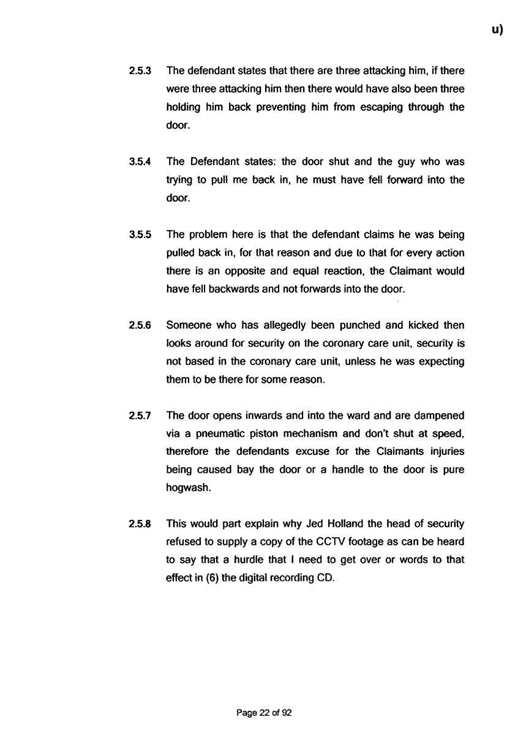 u)

2.5.3 The defendant states that there are three attacking him, if there were three attacking him then there would have also been three holding him back preventing him from escaping through the door.

3.5.4 The Defendant states: the door shut and the guy who was trying to pull me back in, he must have fell forward into the door.

3.5.5 The problem here is that the defendant claims he was being pulled back in, for that reason and due to that for every action there is an opposite and equal reaction, the Claimant would have fell backwards and not forwards into the door.

2.5.6 Someone who has allegedly been punched and kicked then looks around for security on the coronary care unit, security is not based in the coronary care unit, unless he was expecting them to be there for some reason.

2.5.7 The door opens inwards and into the ward and are dampened via a pneumatic piston mechanism and don't shut at speed, therefore the defendants excuse for the Claimants injuries being caused bay the door or a handle to the door is pure hogwash.

2.5.8 This would part explain why Jed Holland the head of security refused to supply a copy of the CCTV footage as can be heard to say that a hurdle that I need to get over or words to that effect in (6) the digital recording CD.

Page 22 of 92